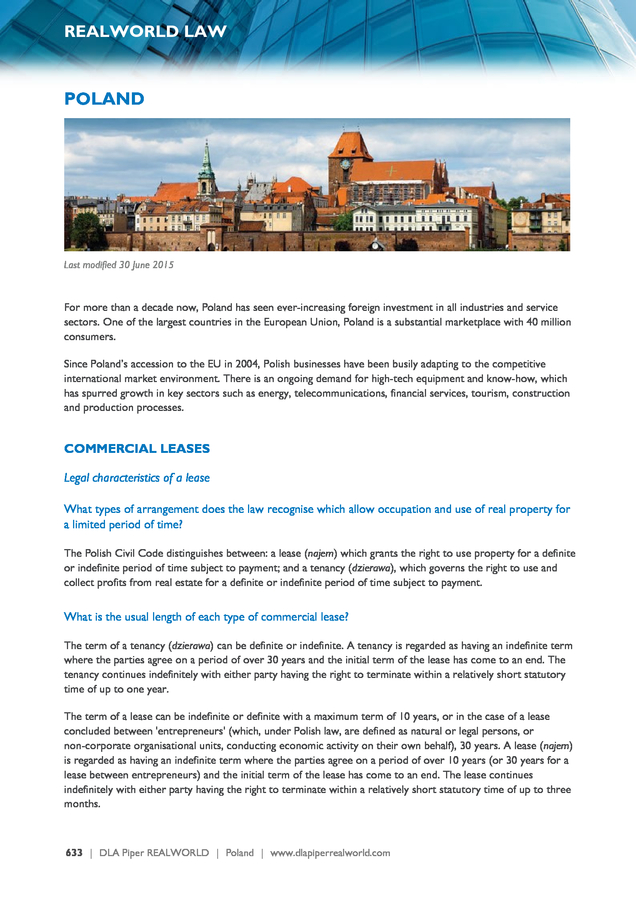 REALWORLD LAW

POLAND

Last modified 30 June 2015

For more than a decade now, Poland has seen ever-increasing foreign investment in all industries and service sectors. One of the largest countries in the European Union, Poland is a substantial marketplace with 40 million consumers.

Since Poland's accession to the EU in 2004, Polish businesses have been busily adapting to the competitive international market environment. There is an ongoing demand for high-tech equipment and know-how, which has spurred growth in key sectors such as energy, telecommunications, financial services, tourism, construction and production processes.

COMMERCIAL LEASES

Legal characteristics of a lease

What types of arrangement does the law recognise which allow occupation and use of real property for a limited period of time?

The Polish Civil Code distinguishes between: a lease (najem) which grants the right to use property for a definite or indefinite period of time subject to payment; and a tenancy (dzierawa), which governs the right to use and collect profits from real estate for a definite or indefinite period of time subject to payment.

What is the usual length of each type of commercial lease?

The term of a tenancy (dzierawa) can be definite or indefinite. A tenancy is regarded as having an indefinite term where the parties agree on a period of over 30 years and the initial term of the lease has come to an end. The tenancy continues indefinitely with either party having the right to terminate within a relatively short statutory time of up to one year.

The term of a lease can be indefinite or definite with a maximum term of 10 years, or in the case of a lease concluded between 'entrepreneurs' (which, under Polish law, are defined as natural or legal persons, or non-corporate organisational units, conducting economic activity on their own behalf), 30 years. A lease (najem) is regarded as having an indefinite term where the parties agree on a period of over 10 years (or 30 years for a lease between entrepreneurs) and the initial term of the lease has come to an end. The lease continues indefinitely with either party having the right to terminate within a relatively short statutory time of up to three months.

633 | DLA Piper REALWORLD | Poland | www.dlapiperrealworld.com